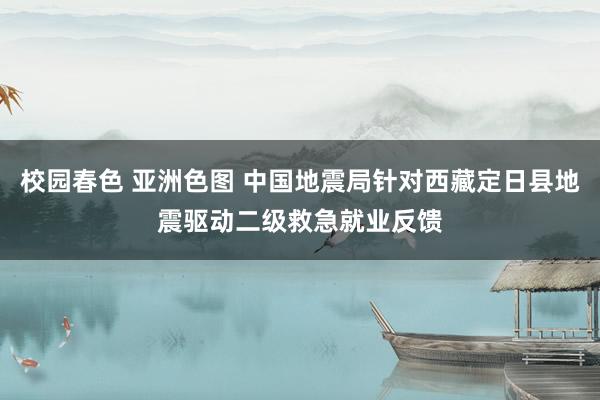 校园春色 亚洲色图 中国地震局针对西藏定日县地震驱动二级救急就业反馈